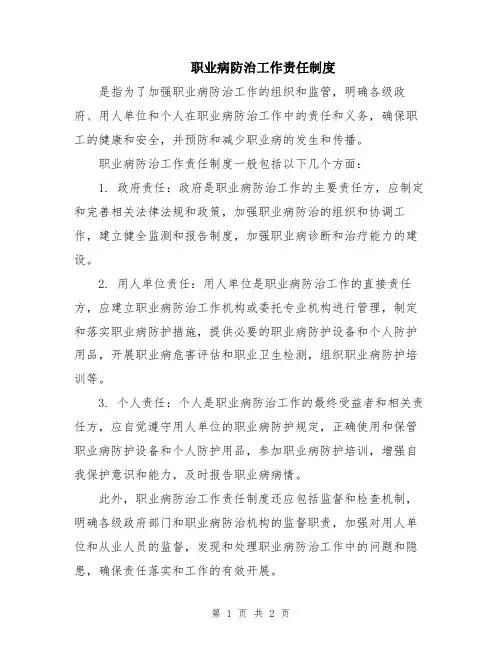 职业病防治工作责任制度

是指为了加强职业病防治工作的组织和监管，明确各级政府、用人单位和个人在职业病防治工作中的责任和义务，确保职工的健康和安全，并预防和减少职业病的发生和传播。

职业病防治工作责任制度一般包括以下几个方面：

1. 政府责任：政府是职业病防治工作的主要责任方，应制定和完善相关法律法规和政策，加强职业病防治的组织和协调工作，建立健全监测和报告制度，加强职业病诊断和治疗能力的建设。

2. 用人单位责任：用人单位是职业病防治工作的直接责任方，应建立职业病防治工作机构或委托专业机构进行管理，制定和落实职业病防护措施，提供必要的职业病防护设备和个人防护用品，开展职业病危害评估和职业卫生检测，组织职业病防护培训等。

3. 个人责任：个人是职业病防治工作的最终受益者和相关责任方，应自觉遵守用人单位的职业病防护规定，正确使用和保管职业病防护设备和个人防护用品，参加职业病防护培训，增强自我保护意识和能力，及时报告职业病病情。

此外，职业病防治工作责任制度还应包括监督和检查机制，明确各级政府部门和职业病防治机构的监督职责，加强对用人单位和从业人员的监督，发现和处理职业病防治工作中的问题和隐患，确保责任落实和工作的有效开展。

第 1 页 共 2 页